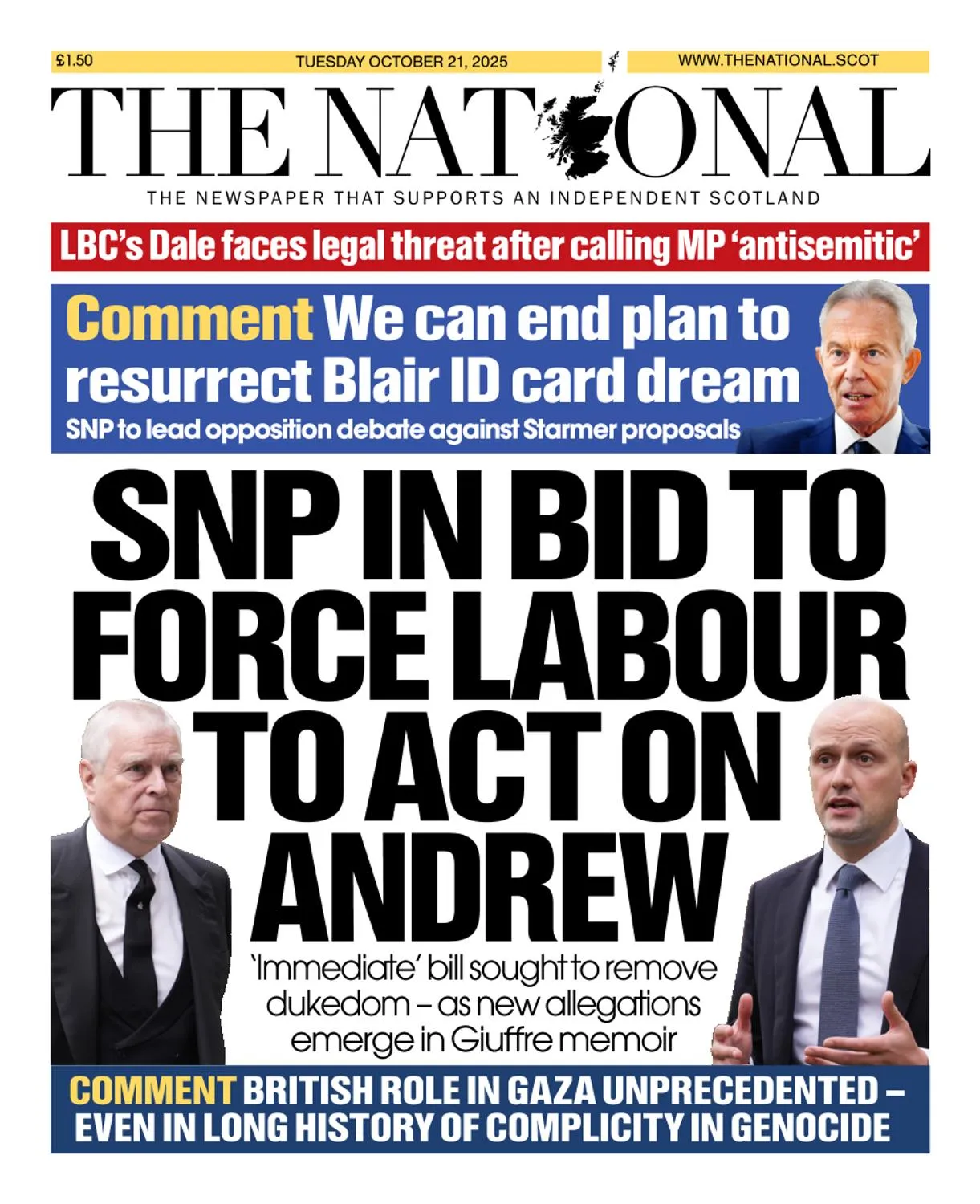 £1.50 TUESDAY OCTOBER 21, 2025 WWW.THENATIONAL.SCOT

THE NATIONAL

THE NEWSPAPER THAT SUPPORTS AN INDEPENDENT SCOTLAND

LBC's Dale faces legal threat after calling MP 'antisemitic'

Comment We can end plan to resurrect Blair ID card dream

SNP to lead opposition debate against Starmer proposals

SNP IN BID TO FORCE LABOUR TO ACT ON ANDREW

'Immediate' bill sought to remove dukedom – as new allegations emerge in Giuffre memoir

COMMENT BRITISH ROLE IN GAZA UNPRECEDENTED – EVEN IN LONG HISTORY OF COMPLICITY IN GENOCIDE